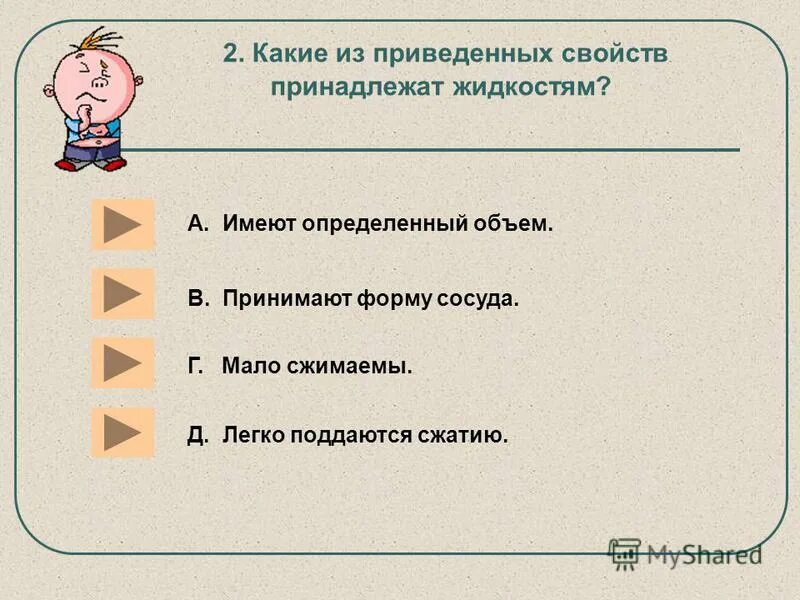 2. Какие из приведенных свойств принадлежат жидкостям?

А. Имеют определенный объем.

В. Принимают форму сосуда.

Г. Мало сжимаемы.

Д. Легко поддаются сжатию.

MyShared